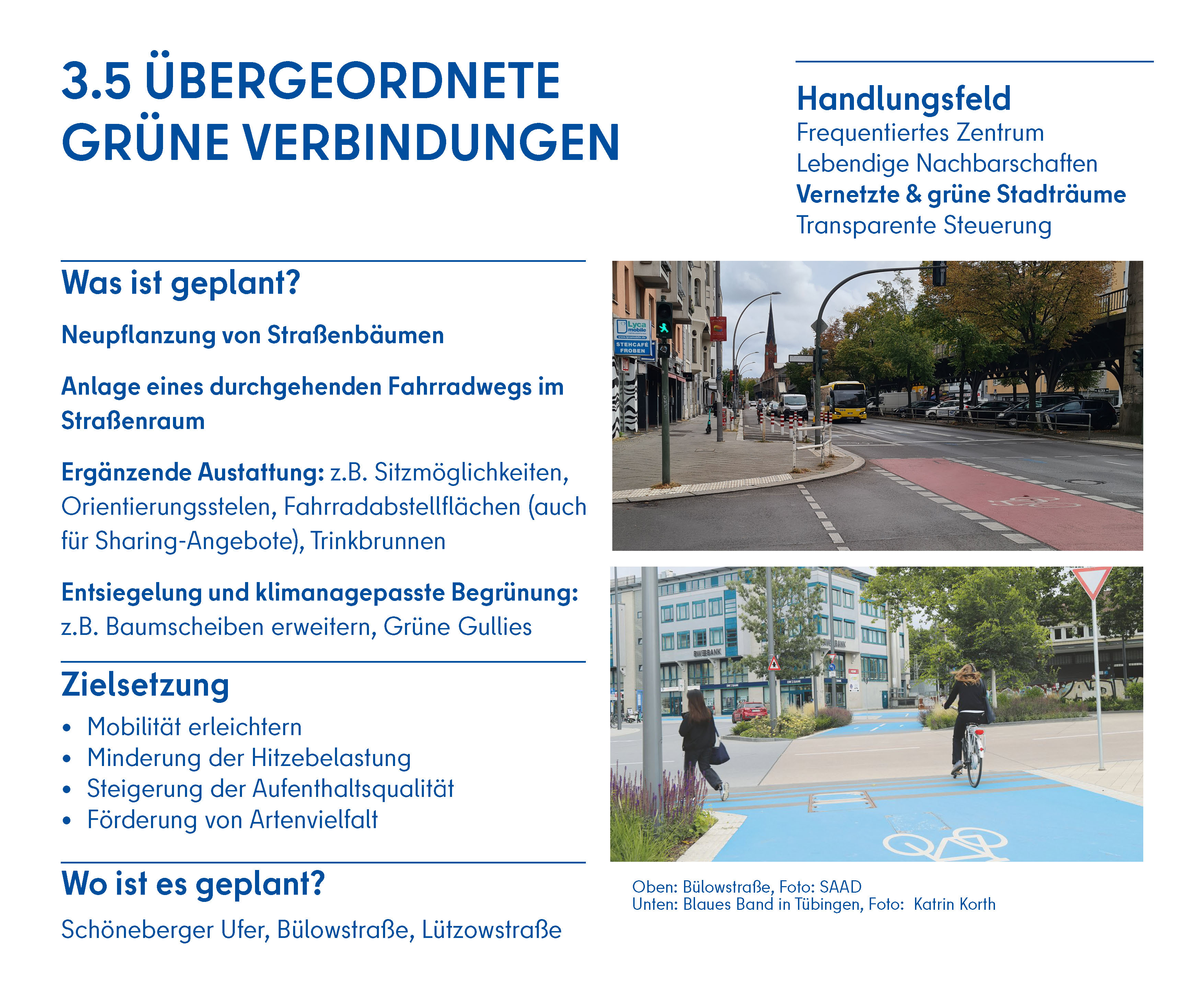 3.5 ÜBERGEORDNETE GRÜNE VERBINDUNGEN

Handlungsfeld
Frequentiertes Zentrum
Lebendige Nachbarschaften
Vernetzte & grüne Stadträume
Transparente Steuerung

Was ist geplant?

Neupflanzung von Straßenbäumen

Anlage eines durchgehenden Fahrradwegs im Straßenraum

Ergänzende Austattung: z.B. Sitzmöglichkeiten, Orientierungsstelen, Fahrradabstellflächen (auch für Sharing-Angebote), Trinkbrunnen

Entsiegelung und klimanagepasste Begrünung: z.B. Baumscheiben erweitern, Grüne Gullies

Zielsetzung

• Mobilität erleichtern
• Minderung der Hitzebelastung
• Steigerung der Aufenthaltsqualität
• Förderung von Artenvielfalt

Wo ist es geplant?

Schöneberger Ufer, Bülowstraße, Lützowstraße

Lyca mobile
STEHCAFÉ FROBEN

BW BANK

Oben: Bülowstraße, Foto: SAAD
Unten: Blaues Band in Tübingen, Foto: Katrin Korth